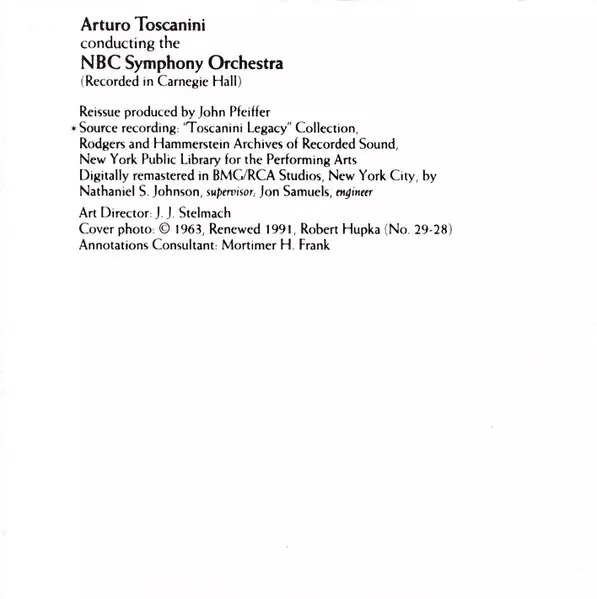 Arturo Toscanini
conducting the
NBC Symphony Orchestra
(Recorded in Carnegie Hall)

Reissue produced by John Pfeiffer
* Source recording: "Toscanini Legacy" Collection, Rodgers and Hammerstein Archives of Recorded Sound, New York Public Library for the Performing Arts
Digitally remastered in BMG/RCA Studios, New York City, by Nathaniel S. Johnson, supervisor; Jon Samuels, engineer

Art Director: J. J. Stelmach
Cover photo: © 1963, Renewed 1991, Robert Hupka (No. 29-28)
Annotations Consultant: Mortimer H. Frank